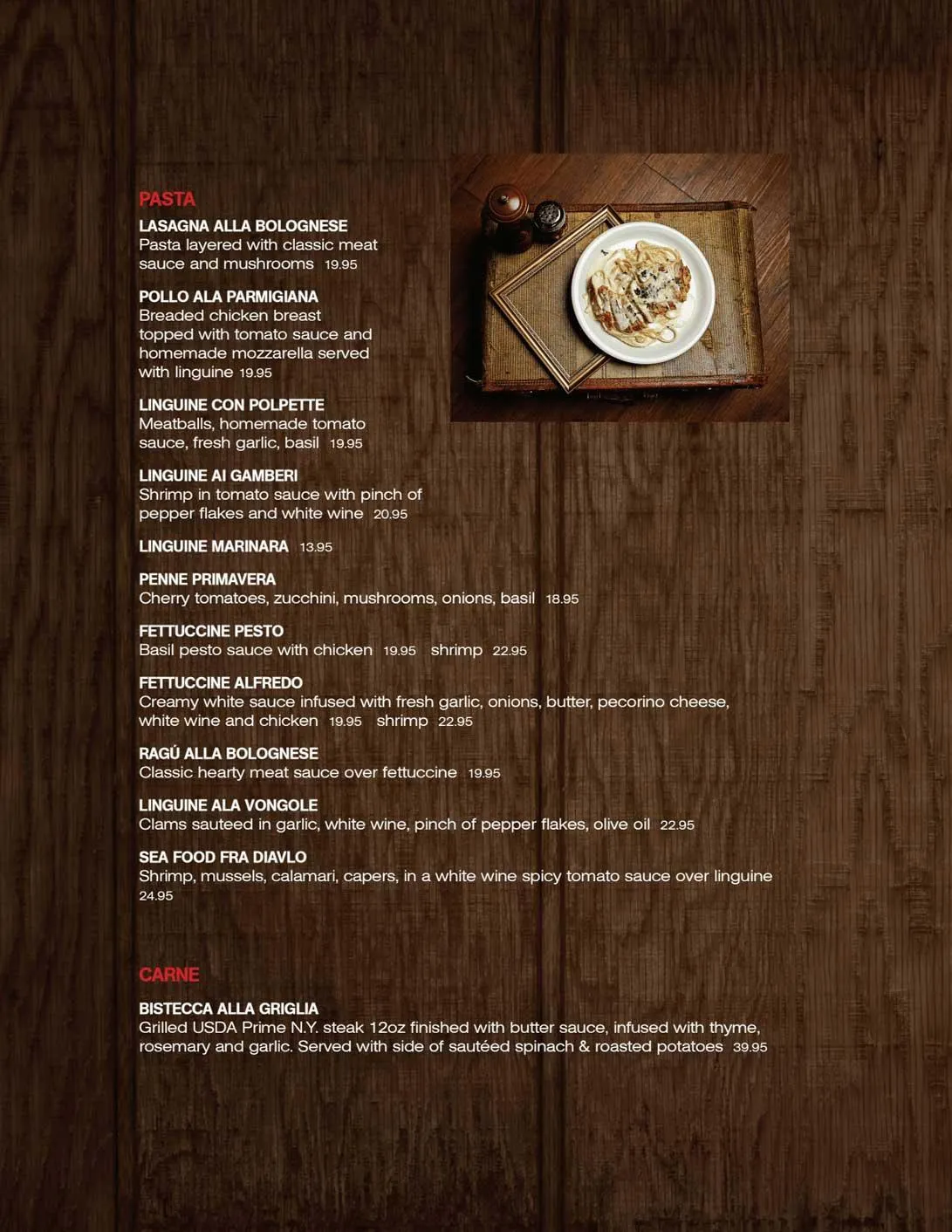 PASTA

LASAGNA ALLA BOLOGNESE
Pasta layered with classic meat sauce and mushrooms 19.95

POLLO ALA PARMIGIANA
Breaded chicken breast topped with tomato sauce and homemade mozzarella served with linguine 19.95

LINGUINE CON POLPETTE
Meatballs, homemade tomato sauce, fresh garlic, basil 19.95

LINGUINE AI GAMBERI
Shrimp in tomato sauce with pinch of pepper flakes and white wine 20.95

LINGUINE MARINARA 13.95

PENNE PRIMAVERA
Cherry tomatoes, zucchini, mushrooms, onions, basil 18.95

FETTUCCINE PESTO
Basil pesto sauce with chicken 19.95 shrimp 22.95

FETTUCCINE ALFREDO
Creamy white sauce infused with fresh garlic, onions, butter, pecorino cheese, white wine and chicken 19.95 shrimp 22.95

RAGÚ ALLA BOLOGNESE
Classic hearty meat sauce over fettuccine 19.95

LINGUINE ALA VONGOLE
Clams sauteed in garlic, white wine, pinch of pepper flakes, olive oil 22.95

SEA FOOD FRA DIAVLO
Shrimp, mussels, calamari, capers, in a white wine spicy tomato sauce over linguine 24.95

CARNE

BISTECCA ALLA GRIGLIA
Grilled USDA Prime N.Y. steak 12oz finished with butter sauce, infused with thyme, rosemary and garlic. Served with side of sautéed spinach & roasted potatoes 39.95